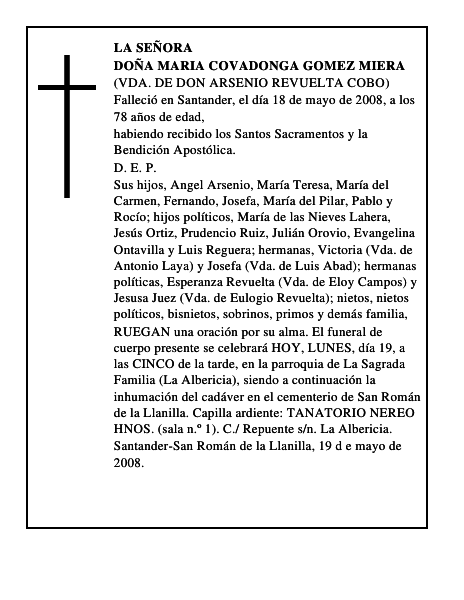 LA SEÑORA
DOÑA MARIA COVADONGA GOMEZ MIERA
(VDA. DE DON ARSENIO REVUELTA COBO)
Falleció en Santander, el día 18 de mayo de 2008, a los 78 años de edad,
habiendo recibido los Santos Sacramentos y la Bendición Apostólica.
D. E. P.
Sus hijos, Angel Arsenio, María Teresa, María del Carmen, Fernando, Josefa, María del Pilar, Pablo y Rocío; hijos políticos, María de las Nieves Lahera, Jesús Ortiz, Prudencio Ruiz, Julián Orovio, Evangelina Ontavilla y Luis Reguera; hermanas, Victoria (Vda. de Antonio Laya) y Josefa (Vda. de Luis Abad); hermanas políticas, Esperanza Revuelta (Vda. de Eloy Campos) y Jesusa Juez (Vda. de Eulogio Revuelta); nietos, nietos políticos, bisnietos, sobrinos, primos y demás familia,
RUEGAN una oración por su alma. El funeral de cuerpo presente se celebrará HOY, LUNES, día 19, a las CINCO de la tarde, en la parroquia de La Sagrada Familia (La Albericia), siendo a continuación la inhumación del cadáver en el cementerio de San Román de la Llanilla. Capilla ardiente: TANATORIO NEREO HNOS. (sala n.º 1). C./ Repuente s/n. La Albericia.
Santander-San Román de la Llanilla, 19 d e mayo de 2008.